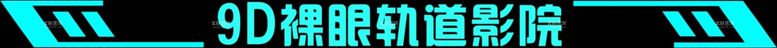 9D裸眼轨道影院